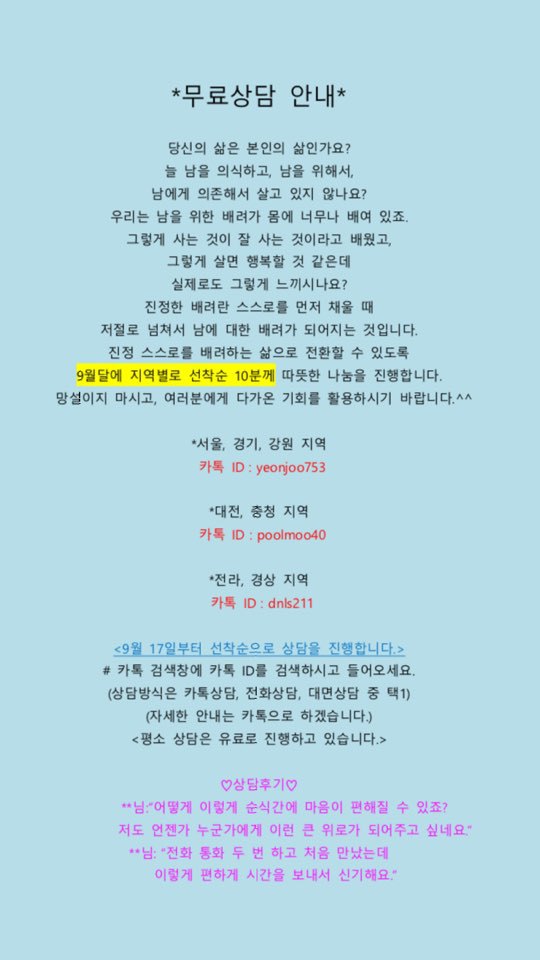 *무료상담 안내*

당신의 삶은 본인의 삶인가요?
늘 남을 의식하고, 남을 위해서,
남에게 의존해서 살고 있지 않나요?
우리는 남을 위한 배려가 몸에 너무나 배여 있죠.
그렇게 사는 것이 잘 사는 것이라고 배웠고,
그렇게 살면 행복할 것 같은데
실제로도 그렇게 느끼시나요?
진정한 배려란 스스로를 먼저 채울 때
저절로 넘쳐서 남에 대한 배려가 되어지는 것입니다.
진정 스스로를 배려하는 삶으로 전환할 수 있도록
9월달에 지역별로 선착순 10분께 따뜻한 나눔을 진행합니다.
망설이지 마시고, 여러분에게 다가온 기회를 활용하시기 바랍니다.^^

*서울, 경기, 강원 지역
카톡 ID : yeonjoo753

*대전, 충청 지역
카톡 ID : poolmoo40

*전라, 경상 지역
카톡 ID : dnls211

<9월 17일부터 선착순으로 상담을 진행합니다.>
# 카톡 검색창에 카톡 ID를 검색하시고 들어오세요.
(상담방식은 카톡상담, 전화상담, 대면상담 중 택1)
(자세한 안내는 카톡으로 하겠습니다.)
<평소 상담은 유료로 진행하고 있습니다.>

♡상담후기♡
**님:"어떻게 이렇게 순식간에 마음이 편해질 수 있죠?
저도 언젠가 누군가에게 이런 큰 위로가 되어주고 싶네요."
**님: "전화 통화 두 번 하고 처음 만났는데
이렇게 편하게 시간을 보내서 신기해요."